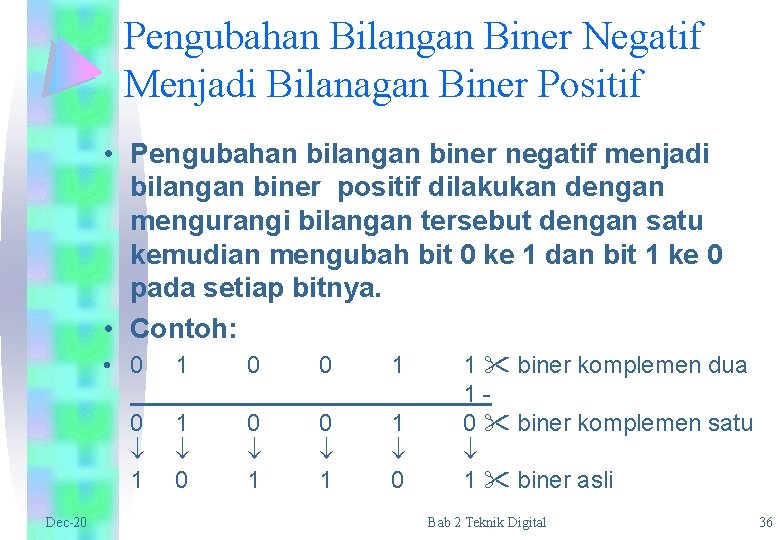 Pengubahan Bilangan Biner Negatif Menjadi Bilanagan Biner Positif

• Pengubahan bilangan biner negatif menjadi bilangan biner positif dilakukan dengan mengurangi bilangan tersebut dengan satu kemudian mengubah bit 0 ke 1 dan bit 1 ke 0 pada setiap bitnya.

• Contoh:

• 0 1 0 0 1 1 ✂ biner komplemen dua
1 -
0 1 0 0 1 0 ✂ biner komplemen satu
↓ ↓ ↓ ↓ ↓ ↓
1 0 1 1 0 1 ✂ biner asli

Dec-20

Bab 2 Teknik Digital

36